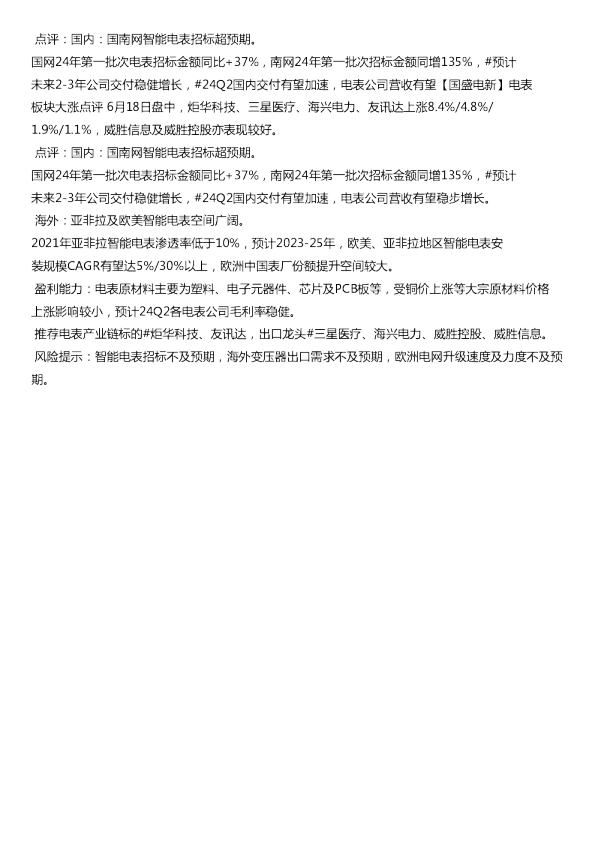 点评：国内：国南网智能电表招标超预期。

国网24年第一批次电表招标金额同比+37%，南网24年第一批次招标金额同增135%，#预计未来2-3年公司交付稳健增长，#24Q2国内交付有望加速，电表公司营收有望【国盛电新】电表板块大涨点评 6月18日盘中，炬华科技、三星医疗、海兴电力、友讯达上涨8.4%/4.8%/1.9%/1.1%，威胜信息及威胜控股亦表现较好。

点评：国内：国南网智能电表招标超预期。

国网24年第一批次电表招标金额同比+37%，南网24年第一批次招标金额同增135%，#预计未来2-3年公司交付稳健增长，#24Q2国内交付有望加速，电表公司营收有望稳步增长。

海外：亚非拉及欧美智能电表空间广阔。

2021年亚非拉智能电表渗透率低于10%，预计2023-25年，欧美、亚非拉地区智能电表安装规模CAGR有望达5%/30%以上，欧洲中国表厂份额提升空间较大。

盈利能力：电表原材料主要为塑料、电子元器件、芯片及PCB板等，受铜价上涨等大宗原材料价格上涨影响较小，预计24Q2各电表公司毛利率稳健。

推荐电表产业链标的#炬华科技、友讯达，出口龙头#三星医疗、海兴电力、威胜控股、威胜信息。

风险提示：智能电表招标不及预期，海外变压器出口需求不及预期，欧洲电网升级速度及力度不及预期。